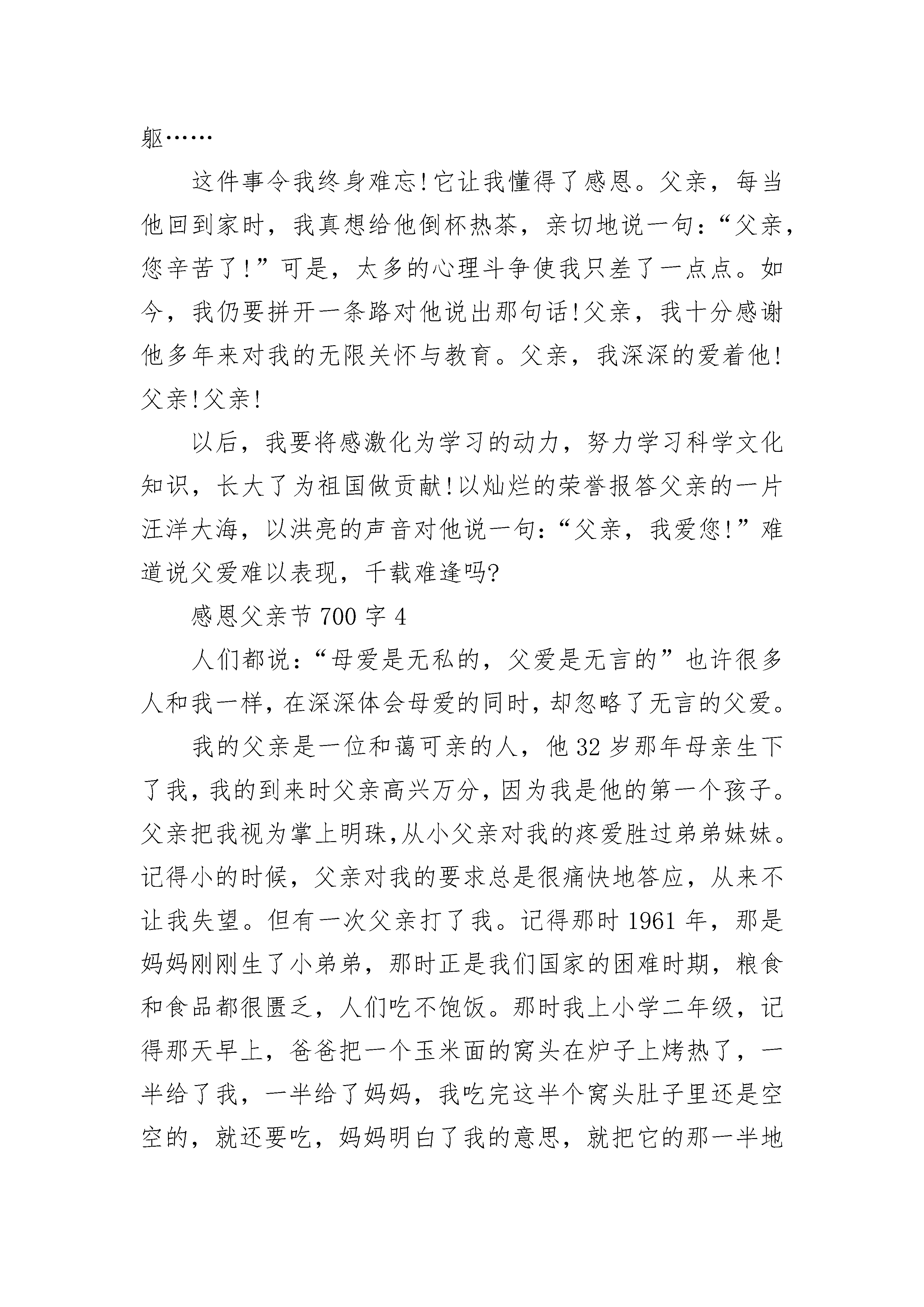 躯……

这件事令我终身难忘!它让我懂得了感恩。父亲，每当他回到家时，我真想给他倒杯热茶，亲切地说一句:“父亲，您辛苦了!”可是，太多的心理斗争使我只差了一点点。如今，我仍要拼开一条路对他说出那句话!父亲，我十分感谢他多年来对我的无限关怀与教育。父亲，我深深的爱着他!父亲!父亲!

以后，我要将感激化为学习的动力，努力学习科学文化知识，长大了为祖国做贡献!以灿烂的荣誉报答父亲的一片汪洋大海，以洪亮的声音对他说一句:“父亲，我爱您!”难道说父爱难以表现，千载难逢吗?

感恩父亲节 700 字 4

人们都说:“母爱是无私的，父爱是无言的”也许很多人和我一样，在深深体会母爱的同时，却忽略了无言的父爱。

我的父亲是一位和蔼可亲的人，他 32 岁那年母亲生下了我，我的到来时父亲高兴万分，因为我是他的第一个孩子。父亲把我视为掌上明珠,从小父亲对我的疼爱胜过弟弟妹妹。记得小的时候，父亲对我的要求总是很痛快地答应，从来不让我失望。但有一次父亲打了我。记得那时 1961 年，那是妈妈刚刚生了小弟弟，那时正是我们国家的困难时期，粮食和食品都很匮乏，人们吃不饱饭。那时我上小学二年级，记得那天早上，爸爸把一个玉米面的窝头在炉子上烤热了，一半给了我，一半给了妈妈，我吃完这半个窝头肚子里还是空空的，就还要吃，妈妈明白了我的意思，就把它的那一半地